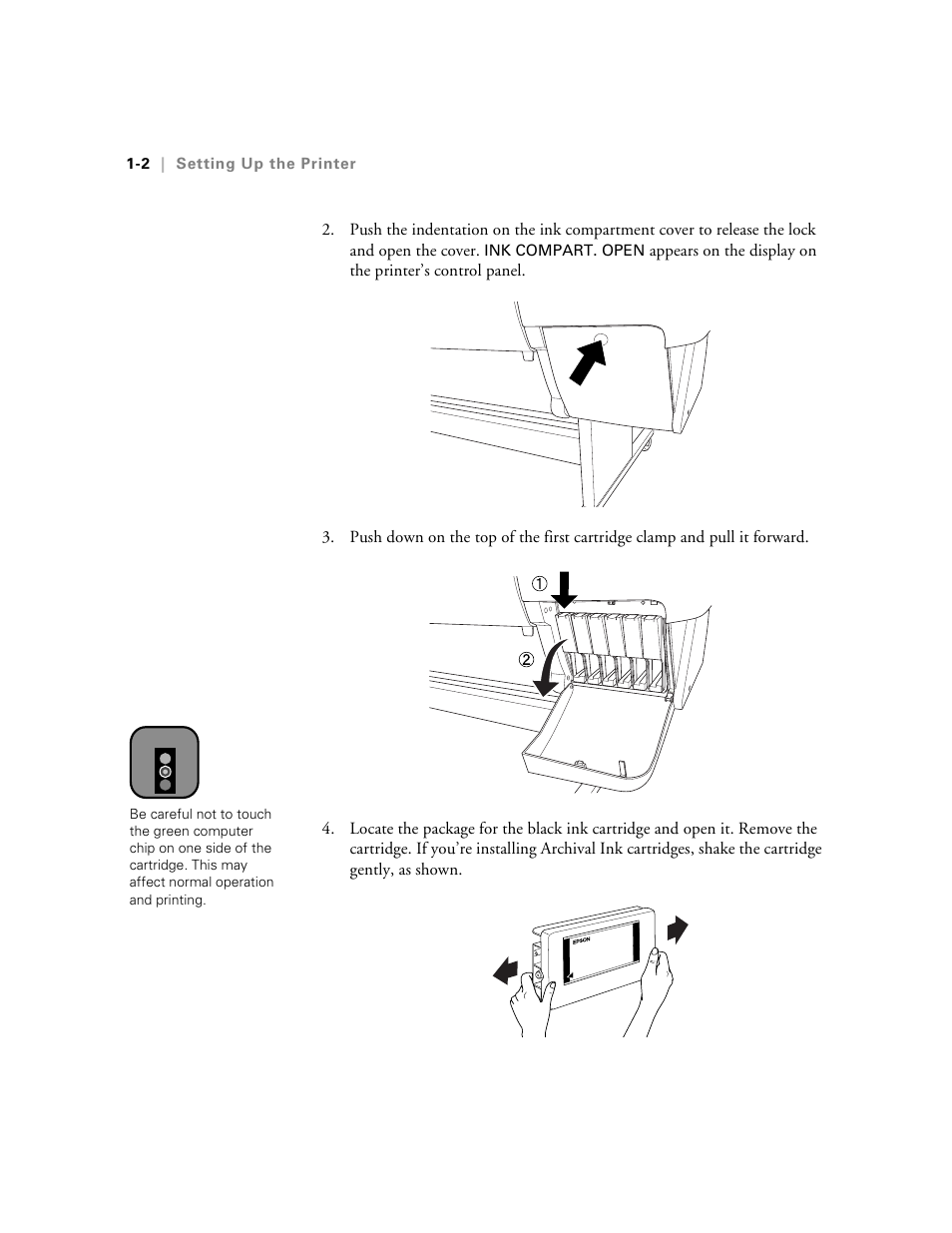 1-2 | Setting Up the Printer

2. Push the indentation on the ink compartment cover to release the lock and open the cover. INK COMPART. OPEN appears on the display on the printer's control panel.

3. Push down on the top of the first cartridge clamp and pull it forward.

①

②

Be careful not to touch the green computer chip on one side of the cartridge. This may affect normal operation and printing.

4. Locate the package for the black ink cartridge and open it. Remove the cartridge. If you're installing Archival Ink cartridges, shake the cartridge gently, as shown.

EPSON